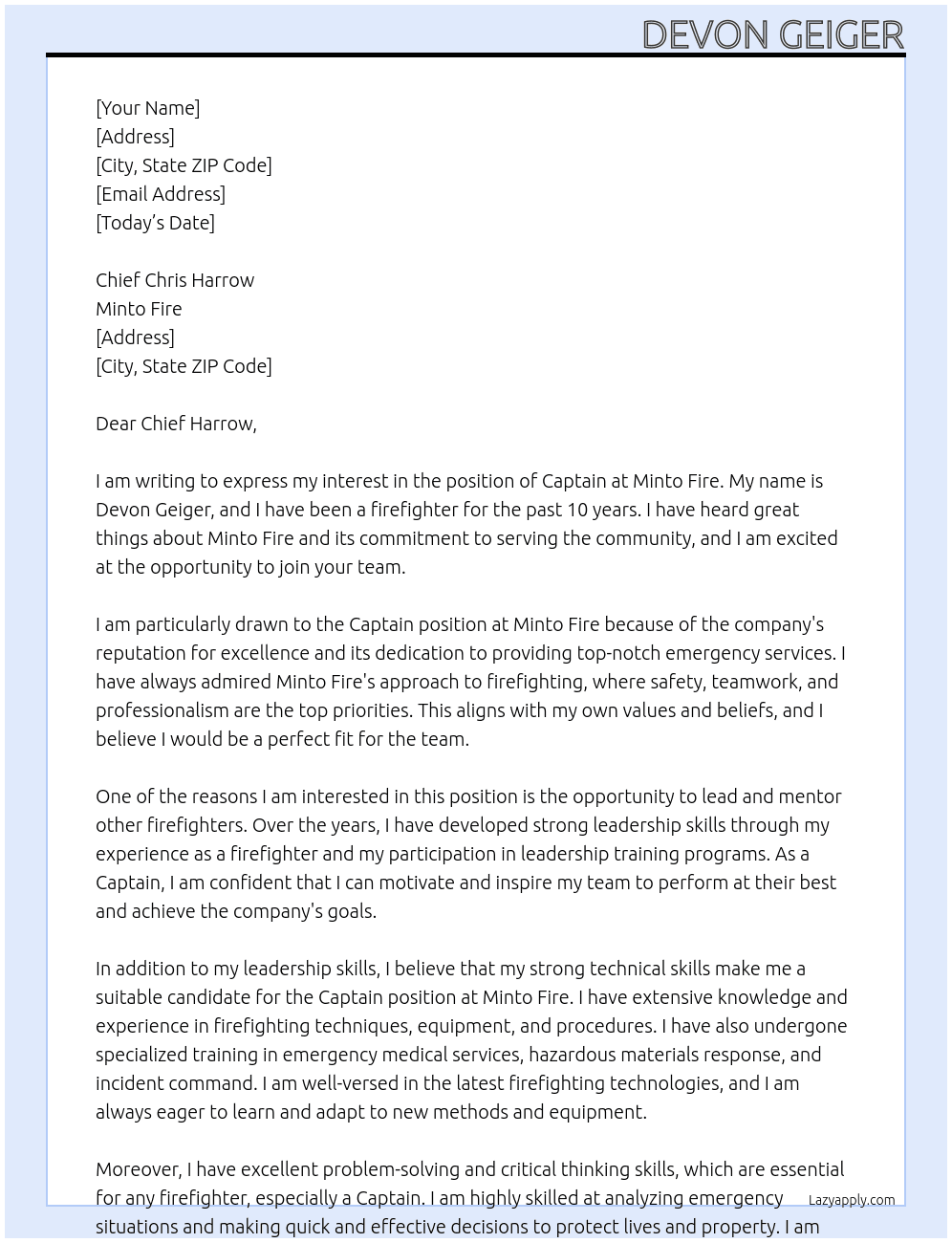 DEVON GEIGER

[Your Name]
[Address]
[City, State ZIP Code]
[Email Address]
[Today's Date]

Chief Chris Harrow
Minto Fire
[Address]
[City, State ZIP Code]

Dear Chief Harrow,

I am writing to express my interest in the position of Captain at Minto Fire. My name is Devon Geiger, and I have been a firefighter for the past 10 years. I have heard great things about Minto Fire and its commitment to serving the community, and I am excited at the opportunity to join your team.

I am particularly drawn to the Captain position at Minto Fire because of the company's reputation for excellence and its dedication to providing top-notch emergency services. I have always admired Minto Fire's approach to firefighting, where safety, teamwork, and professionalism are the top priorities. This aligns with my own values and beliefs, and I believe I would be a perfect fit for the team.

One of the reasons I am interested in this position is the opportunity to lead and mentor other firefighters. Over the years, I have developed strong leadership skills through my experience as a firefighter and my participation in leadership training programs. As a Captain, I am confident that I can motivate and inspire my team to perform at their best and achieve the company's goals.

In addition to my leadership skills, I believe that my strong technical skills make me a suitable candidate for the Captain position at Minto Fire. I have extensive knowledge and experience in firefighting techniques, equipment, and procedures. I have also undergone specialized training in emergency medical services, hazardous materials response, and incident command. I am well-versed in the latest firefighting technologies, and I am always eager to learn and adapt to new methods and equipment.

Moreover, I have excellent problem-solving and critical thinking skills, which are essential for any firefighter, especially a Captain. I am highly skilled at analyzing emergency situations and making quick and effective decisions to protect lives and property. I am

Lazyapply.com